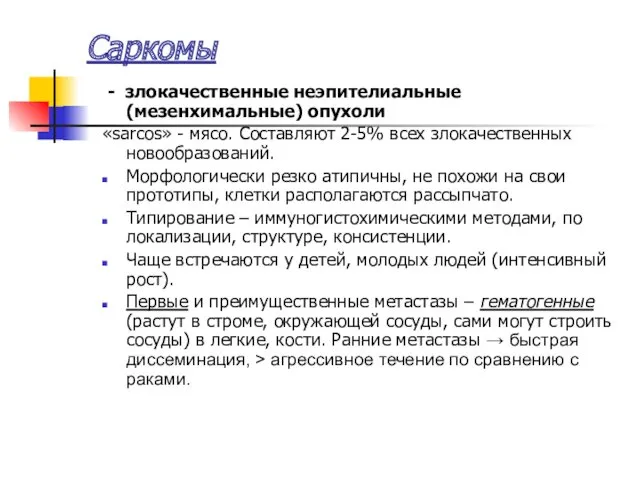 Саркомы

- злокачественные неэпителиальные (мезенхимальные) опухоли

«sarcos» - мясо. Составляют 2-5% всех злокачественных новообразований.

Морфологически резко атипичны, не похожи на свои прототипы, клетки располагаются рассыпчато.

Типирование – иммуногистохимическими методами, по локализации, структуре, консистенции.

Чаще встречаются у детей, молодых людей (интенсивный рост).

Первые и преимущественные метастазы – гематогенные (растут в строме, окружающей сосуды, сами могут строить сосуды) в легкие, кости. Ранние метастазы → быстрая диссеминация, > агрессивное течение по сравнению с раками.